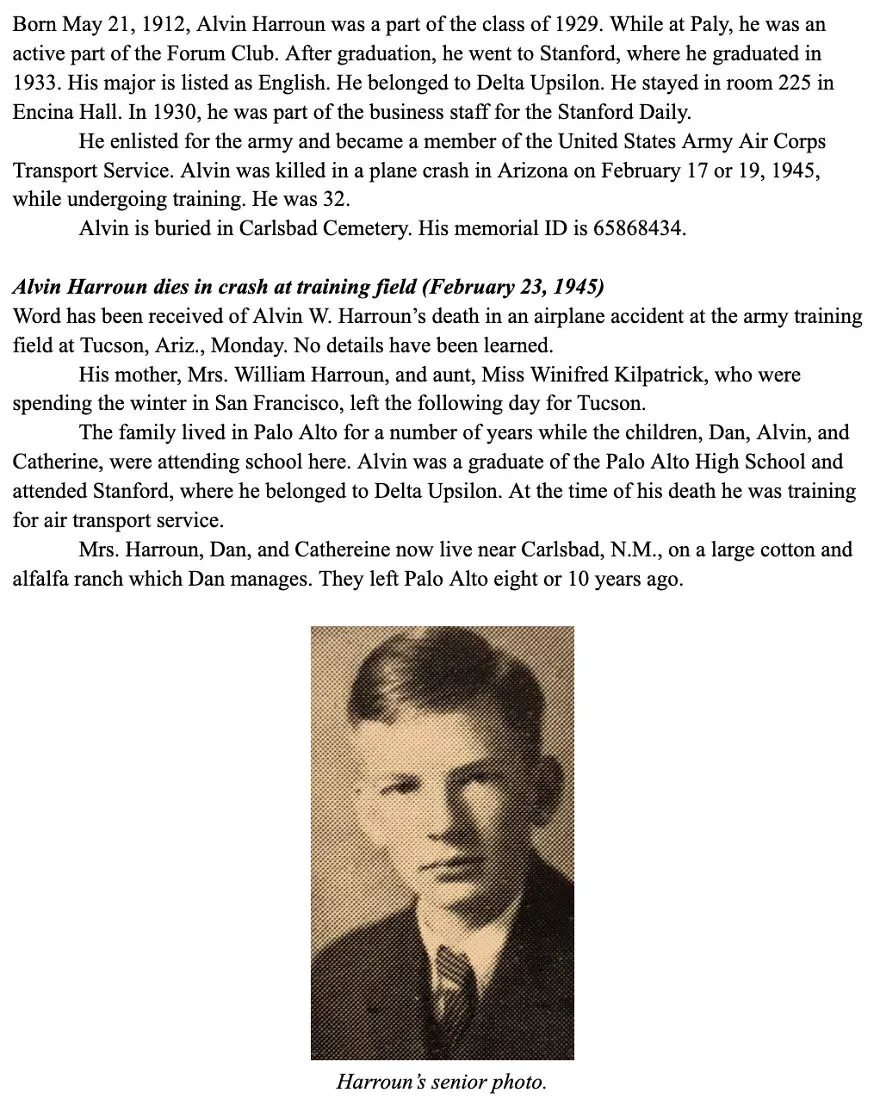 Born May 21, 1912, Alvin Harroun was a part of the class of 1929. While at Paly, he was an active part of the Forum Club. After graduation, he went to Stanford, where he graduated in 1933. His major is listed as English. He belonged to Delta Upsilon. He stayed in room 225 in Encina Hall. In 1930, he was part of the business staff for the Stanford Daily.

He enlisted for the army and became a member of the United States Army Air Corps Transport Service. Alvin was killed in a plane crash in Arizona on February 17 or 19, 1945, while undergoing training. He was 32.

Alvin is buried in Carlsbad Cemetery. His memorial ID is 65868434.

Alvin Harroun dies in crash at training field (February 23, 1945)
Word has been received of Alvin W. Harroun's death in an airplane accident at the army training field at Tucson, Ariz., Monday. No details have been learned.

His mother, Mrs. William Harroun, and aunt, Miss Winifred Kilpatrick, who were spending the winter in San Francisco, left the following day for Tucson.

The family lived in Palo Alto for a number of years while the children, Dan, Alvin, and Catherine, were attending school here. Alvin was a graduate of the Palo Alto High School and attended Stanford, where he belonged to Delta Upsilon. At the time of his death he was training for air transport service.

Mrs. Harroun, Dan, and Cathereine now live near Carlsbad, N.M., on a large cotton and alfalfa ranch which Dan manages. They left Palo Alto eight or 10 years ago.

Harroun's senior photo.